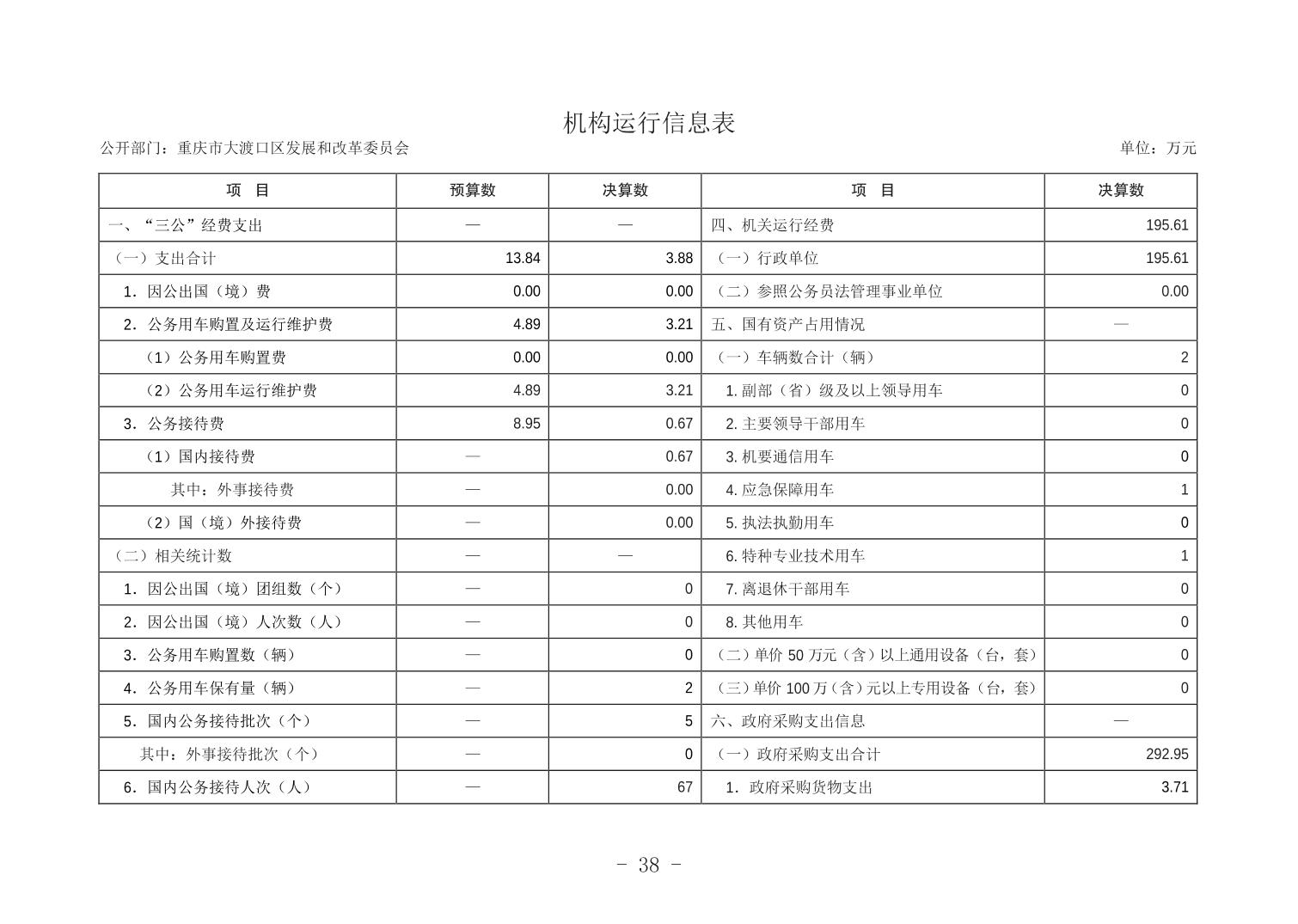 机构运行信息表

公开部门：重庆市大渡口区发展和改革委员会

单位：万元

| 项　目 | 预算数 | 决算数 | 项　目 | 决算数 |
|---|---|---|---|---|
| 一、“三公”经费支出 | — | — | 四、机关运行经费 | 195.61 |
| （一）支出合计 | 13.84 | 3.88 | （一）行政单位 | 195.61 |
| 1. 因公出国（境）费 | 0.00 | 0.00 | （二）参照公务员法管理事业单位 | 0.00 |
| 2. 公务用车购置及运行维护费 | 4.89 | 3.21 | 五、国有资产占用情况 | — |
| （1）公务用车购置费 | 0.00 | 0.00 | （一）车辆数合计（辆） | 2 |
| （2）公务用车运行维护费 | 4.89 | 3.21 | 1. 副部（省）级及以上领导用车 | 0 |
| 3. 公务接待费 | 8.95 | 0.67 | 2. 主要领导干部用车 | 0 |
| （1）国内接待费 | — | 0.67 | 3. 机要通信用车 | 0 |
| 其中：外事接待费 | — | 0.00 | 4. 应急保障用车 | 1 |
| （2）国（境）外接待费 | — | 0.00 | 5. 执法执勤用车 | 0 |
| （二）相关统计数 | — | — | 6. 特种专业技术用车 | 1 |
| 1. 因公出国（境）团组数（个） | — | 0 | 7. 离退休干部用车 | 0 |
| 2. 因公出国（境）人次数（人） | — | 0 | 8. 其他用车 | 0 |
| 3. 公务用车购置数（辆） | — | 0 | （二）单价 50 万元（含）以上通用设备（台，套） | 0 |
| 4. 公务用车保有量（辆） | — | 2 | （三）单价 100 万（含）元以上专用设备（台，套） | 0 |
| 5. 国内公务接待批次（个） | — | 5 | 六、政府采购支出信息 | — |
| 其中：外事接待批次（个） | — | 0 | （一）政府采购支出合计 | 292.95 |
| 6. 国内公务接待人次（人） | — | 67 | 1. 政府采购货物支出 | 3.71 |

- 38 -